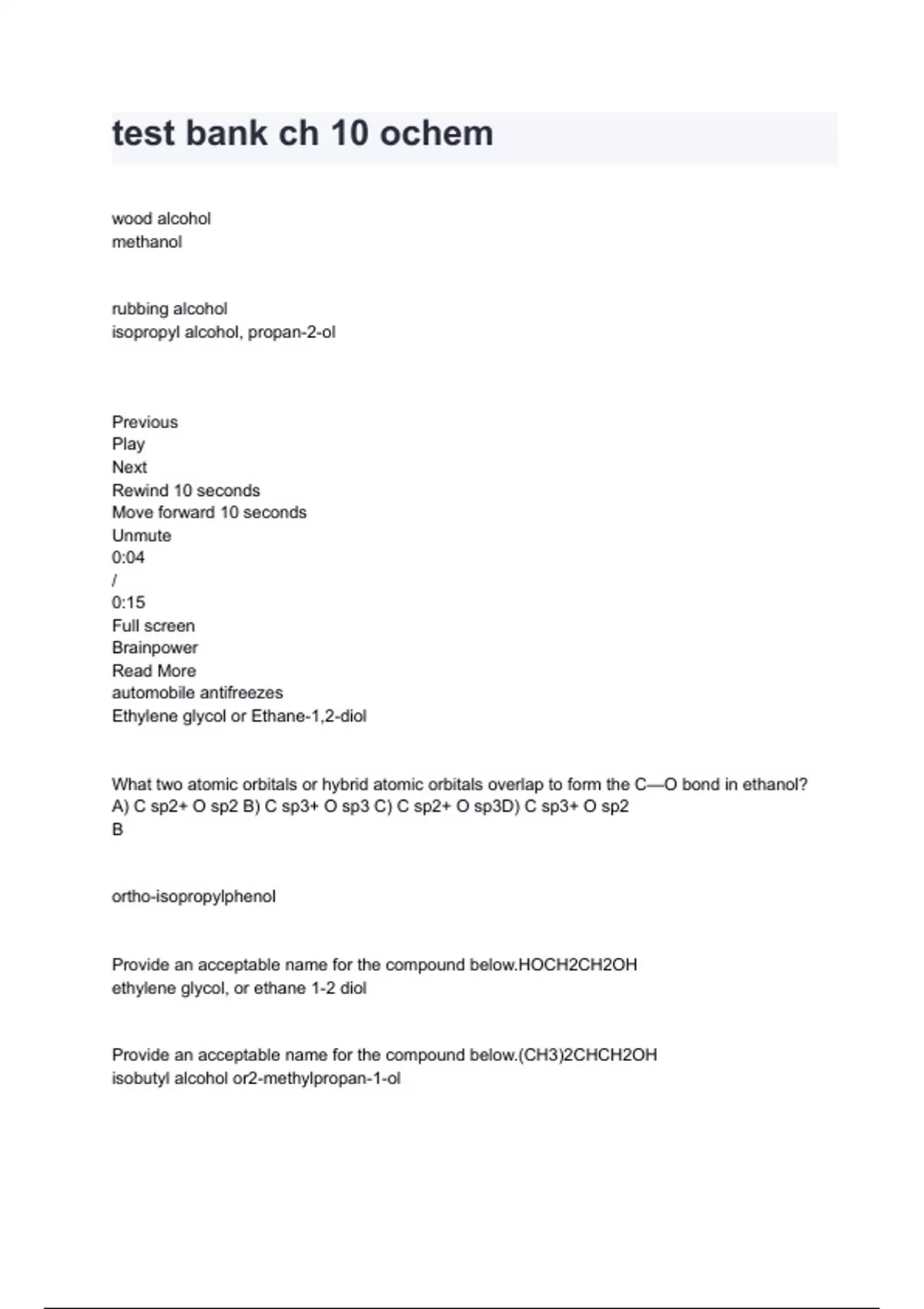 test bank ch 10 ochem

wood alcohol
methanol

rubbing alcohol
isopropyl alcohol, propan-2-ol

Previous
Play
Next
Rewind 10 seconds
Move forward 10 seconds
Unmute
0:04
/
0:15
Full screen
Brainpower
Read More
automobile antifreezes
Ethylene glycol or Ethane-1,2-diol

What two atomic orbitals or hybrid atomic orbitals overlap to form the C—O bond in ethanol? A) C sp2+ O sp2 B) C sp3+ O sp3 C) C sp2+ O sp3D) C sp3+ O sp2
B

ortho-isopropylphenol

Provide an acceptable name for the compound below.HOCH2CH2OH
ethylene glycol, or ethane 1-2 diol

Provide an acceptable name for the compound below.(CH3)2CHCH2OH
isobutyl alcohol or2-methylpropan-1-ol